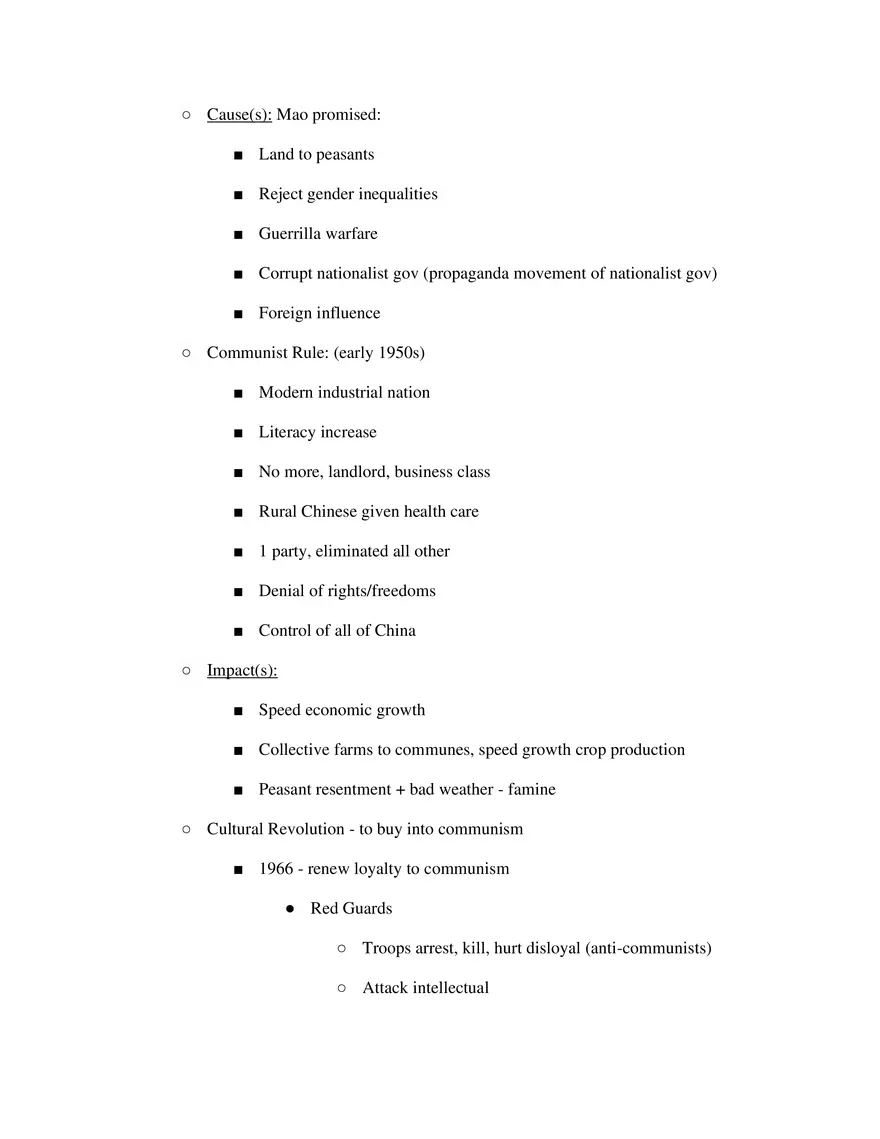 ○ Cause(s): Mao promised:

■ Land to peasants

■ Reject gender inequalities

■ Guerrilla warfare

■ Corrupt nationalist gov (propaganda movement of nationalist gov)

■ Foreign influence

○ Communist Rule: (early 1950s)

■ Modern industrial nation

■ Literacy increase

■ No more, landlord, business class

■ Rural Chinese given health care

■ 1 party, eliminated all other

■ Denial of rights/freedoms

■ Control of all of China

○ Impact(s):

■ Speed economic growth

■ Collective farms to communes, speed growth crop production

■ Peasant resentment + bad weather - famine

○ Cultural Revolution - to buy into communism

■ 1966 - renew loyalty to communism

● Red Guards

○ Troops arrest, kill, hurt disloyal (anti-communists)

○ Attack intellectual